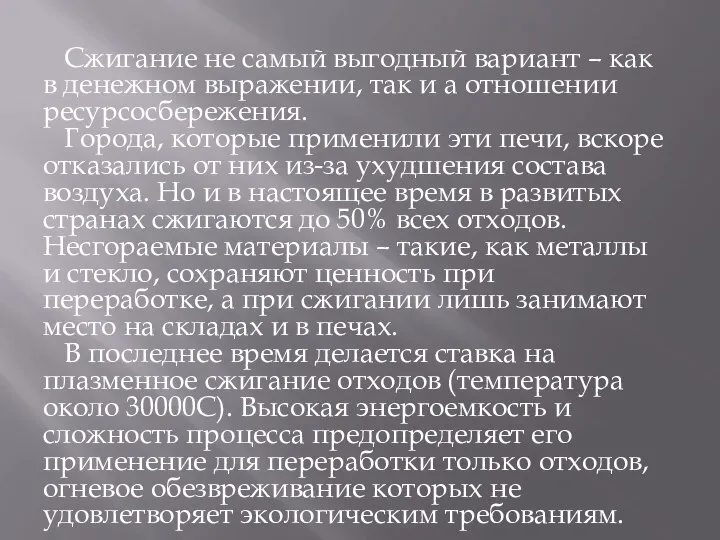 Сжигание не самый выгодный вариант – как в денежном выражении, так и а отношении ресурсосбережения.

Города, которые применили эти печи, вскоре отказались от них из-за ухудшения состава воздуха. Но и в настоящее время в развитых странах сжигаются до 50% всех отходов. Несгораемые материалы – такие, как металлы и стекло, сохраняют ценность при переработке, а при сжигании лишь занимают место на складах и в печах.

В последнее время делается ставка на плазменное сжигание отходов (температура около 30000С). Высокая энергоемкость и сложность процесса предопределяет его применение для переработки только отходов, огневое обезвреживание которых не удовлетворяет экологическим требованиям.